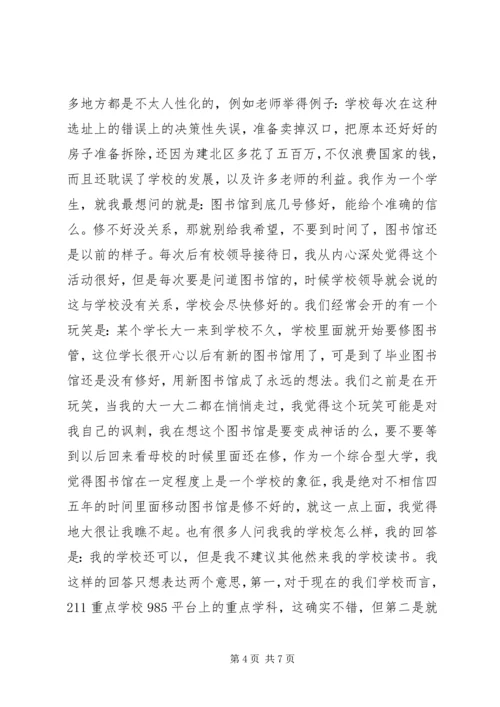 多地方都是不太人性化的，例如老师举得例子：学校每次在这种选址上的错误上的决策性失误，准备卖掉汉口，把原本还好好的房子准备拆除，还因为建北区多花了五百万，不仅浪费国家的钱，而且还耽误了学校的发展，以及许多老师的利益。我作为一个学生，就我最想问的就是：图书馆到底几号修好，能给个准确的信么。修不好没关系，那就别给我希望，不要到时间了，图书馆还是以前的样子。每次后有校领导接待日，我从内心深处觉得这个活动很好，但是每次要是问道图书馆的，时候学校领导就会说的这与学校没有关系，学校会尽快修好的。我们经常会开的有一个玩笑是：某个学长大一来到学校不久，学校里面就开始要修图书管，这位学长很开心以后有新的图书馆用了，可是到了毕业图书馆还是没有修好，用新图书馆成了永远的想法。我们之前是在开玩笑，当我的大一大二都在悄悄走过，我觉得这个玩笑可能是对我自己的讽刺，我在想这个图书馆是要变成神话的么，要不要等到以后回来看母校的时候里面还在修，作为一个综合型大学，我觉得图书馆在一定程度上是一个学校的象征，我是绝对不相信四五年的时间里面移动图书馆是修不好的，就这一点上面，我觉得地大很让我瞧不起。也有很多人问我我的学校怎么样，我的回答是：我的学校还可以，但是我不建议其他然来我的学校读书。我这样的回答只想表达两个意思，第一，对于现在的我们学校而言，211 重点学校 985 平台上的重点学科，这确实不错，但第二是就

第 4 页 共 7 页